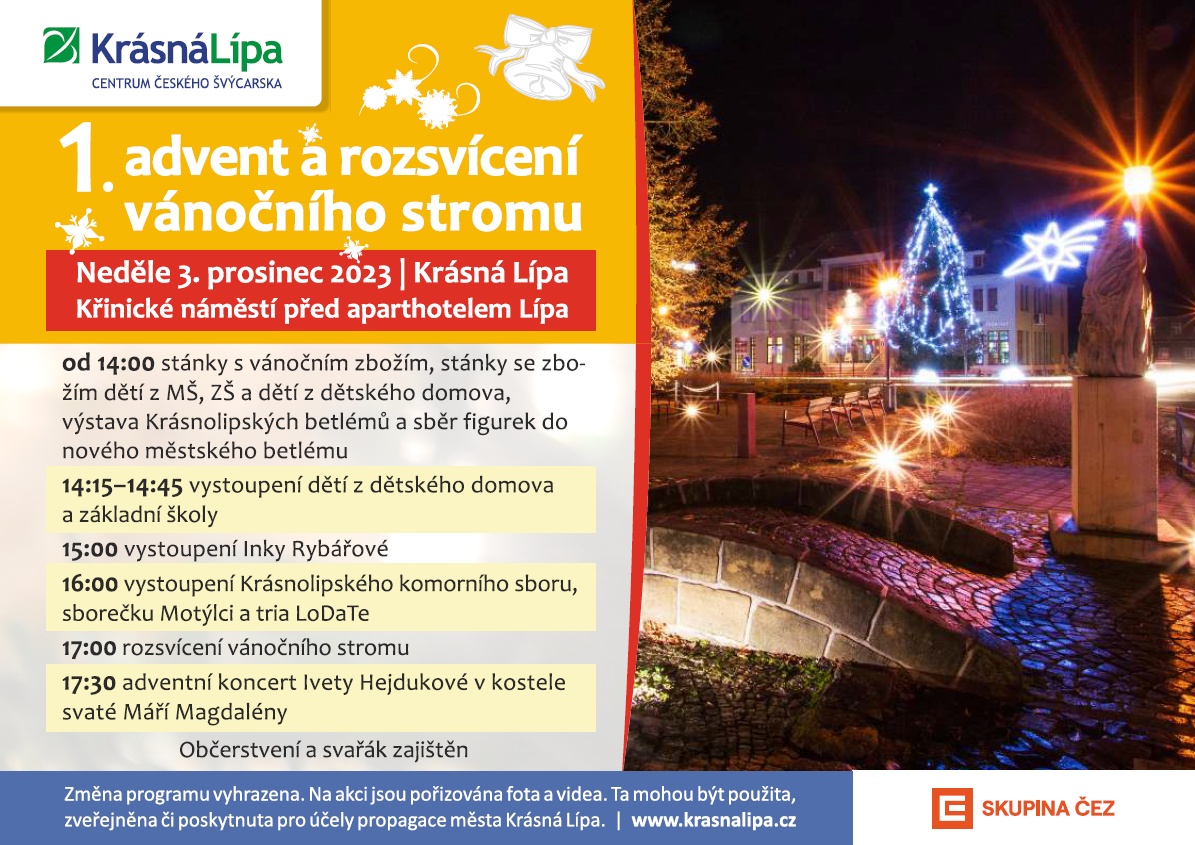 KrásnáLípa
CENTRUM ČESKÉHO ŠVÝCARSKA

1. advent a rozsvícení vánočního stromu

Neděle 3. prosinec 2023 | Krásná Lípa
Křinické náměstí před aparthotelem Lípa

od 14:00 stánky s vánočním zbožím, stánky se zbožím dětí z MŠ, ZŠ a dětí z dětského domova, výstava Krásnolipských betlémů a sběr figurek do nového městského betlému

14:15–14:45 vystoupení dětí z dětského domova a základní školy

15:00 vystoupení Inky Rybářové

16:00 vystoupení Krásnolipského komorního sboru, sborečku Motýlci a tria LoDaTe

17:00 rozsvícení vánočního stromu

17:30 adventní koncert Ivety Hejdukové v kostele svaté Máří Magdalény

Občerstvení a svařák zajištěn

Změna programu vyhrazena. Na akci jsou pořizována fota a videa. Ta mohou být použita, zveřejněna či poskytnuta pro účely propagace města Krásná Lípa. | www.krasnalipa.cz

SKUPINA ČEZ